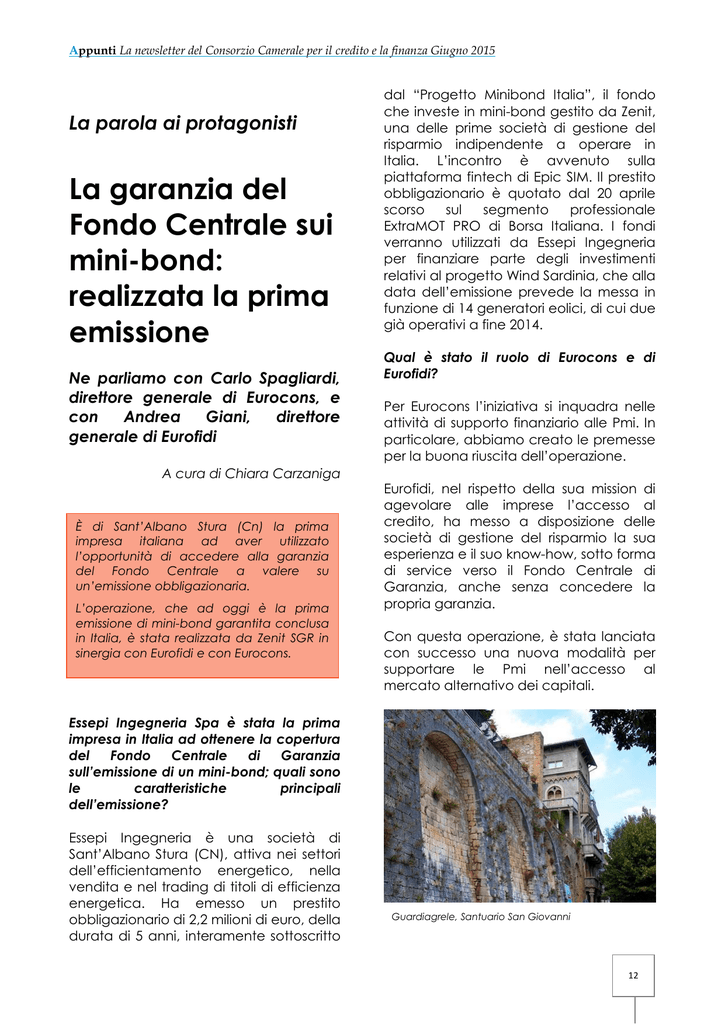 Appunti La newsletter del Consorzio Camerale per il credito e la finanza Giugno 2015

La parola ai protagonisti

La garanzia del Fondo Centrale sui mini-bond: realizzata la prima emissione

Ne parliamo con Carlo Spagliardi, direttore generale di Eurocons, e con Andrea Giani, direttore generale di Eurofidi

A cura di Chiara Carzaniga

È di Sant'Albano Stura (Cn) la prima impresa italiana ad aver utilizzato l'opportunità di accedere alla garanzia del Fondo Centrale a valere su un'emissione obbligazionaria.

L'operazione, che ad oggi è la prima emissione di mini-bond garantita conclusa in Italia, è stata realizzata da Zenit SGR in sinergia con Eurofidi e con Eurocons.

Essepi Ingegneria Spa è stata la prima impresa in Italia ad ottenere la copertura del Fondo Centrale di Garanzia sull'emissione di un mini-bond; quali sono le caratteristiche principali dell'emissione?

Essepi Ingegneria è una società di Sant'Albano Stura (CN), attiva nei settori dell'efficientamento energetico, nella vendita e nel trading di titoli di efficienza energetica. Ha emesso un prestito obbligazionario di 2,2 milioni di euro, della durata di 5 anni, interamente sottoscritto dal "Progetto Minibond Italia", il fondo che investe in mini-bond gestito da Zenit, una delle prime società di gestione del risparmio indipendente a operare in Italia. L'incontro è avvenuto sulla piattaforma fintech di Epic SIM. Il prestito obbligazionario è quotato dal 20 aprile scorso sul segmento professionale ExtraMOT PRO di Borsa Italiana. I fondi verranno utilizzati da Essepi Ingegneria per finanziare parte degli investimenti relativi al progetto Wind Sardinia, che alla data dell'emissione prevede la messa in funzione di 14 generatori eolici, di cui due già operativi a fine 2014.

Qual è stato il ruolo di Eurocons e di Eurofidi?

Per Eurocons l'iniziativa si inquadra nelle attività di supporto finanziario alle Pmi. In particolare, abbiamo creato le premesse per la buona riuscita dell'operazione.

Eurofidi, nel rispetto della sua mission di agevolare alle imprese l'accesso al credito, ha messo a disposizione delle società di gestione del risparmio la sua esperienza e il suo know-how, sotto forma di service verso il Fondo Centrale di Garanzia, anche senza concedere la propria garanzia.

Con questa operazione, è stata lanciata con successo una nuova modalità per supportare le Pmi nell'accesso al mercato alternativo dei capitali.

Guardiagrele, Santuario San Giovanni

12